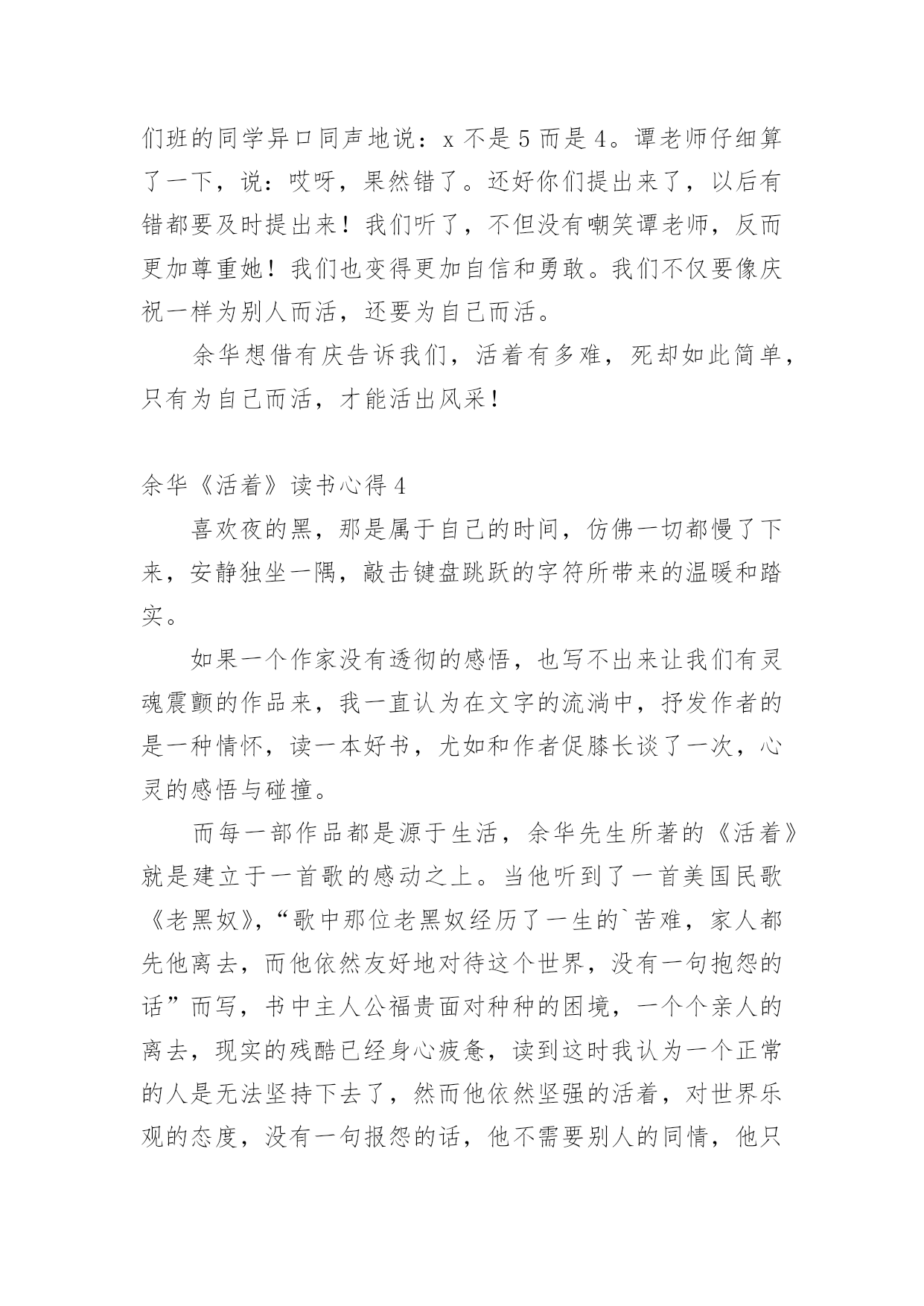 们班的同学异口同声地说：x 不是 5 而是 4。谭老师仔细算了一下，说：哎呀，果然错了。还好你们提出来了，以后有错都要及时提出来！我们听了，不但没有嘲笑谭老师，反而更加尊重她！我们也变得更加自信和勇敢。我们不仅要像庆祝一样为别人而活，还要为自己而活。

余华想借有庆告诉我们，活着有多难，死却如此简单，只有为自己而活，才能活出风采！

余华《活着》读书心得 4

喜欢夜的黑，那是属于自己的时间，仿佛一切都慢了下来，安静独坐一隅，敲击键盘跳跃的字符所带来的温暖和踏实。

如果一个作家没有透彻的感悟，也写不出来让我们有灵魂震颤的作品来，我一直认为在文字的流淌中，抒发作者的是一种情怀，读一本好书，尤如和作者促膝长谈了一次，心灵的感悟与碰撞。

而每一部作品都是源于生活，余华先生所著的《活着》就是建立于一首歌的感动之上。当他听到了一首美国民歌《老黑奴》，“歌中那位老黑奴经历了一生的`苦难，家人都先他离去，而他依然友好地对待这个世界，没有一句抱怨的话”而写，书中主人公福贵面对种种的困境，一个个亲人的离去，现实的残酷已经身心疲惫，读到这时我认为一个正常的人是无法坚持下去了，然而他依然坚强的活着，对世界乐观的态度，没有一句报怨的话，他不需要别人的同情，他只